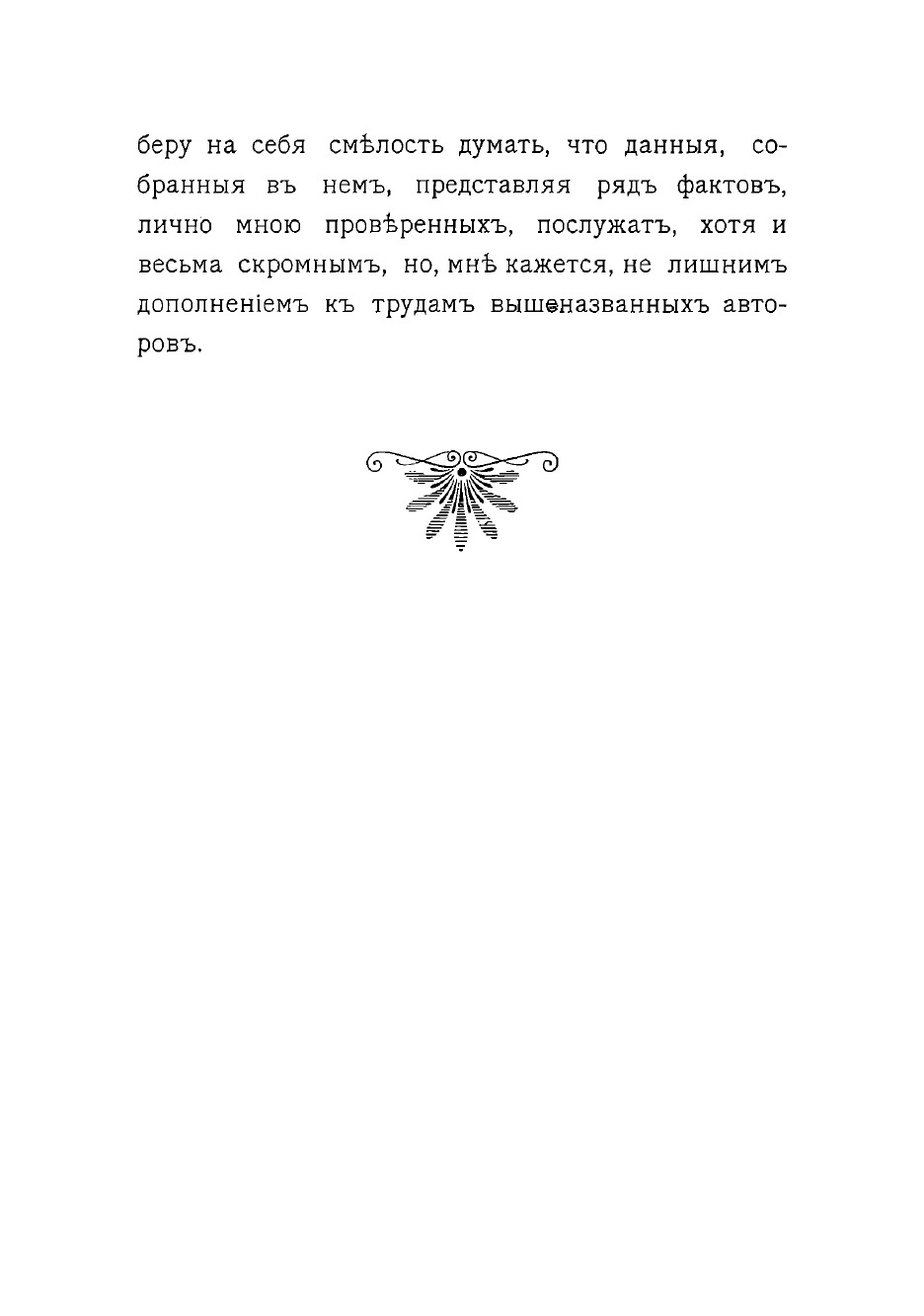 беру на себя смѣлость думать, что данныя, собранныя въ немъ, представляя рядъ фактовъ, лично мною провѣренныхъ, послужатъ, хотя и весьма скромнымъ, но, мнѣ кажется, не лишнимъ дополненіемъ къ трудамъ вышеназванныхъ авторовъ.